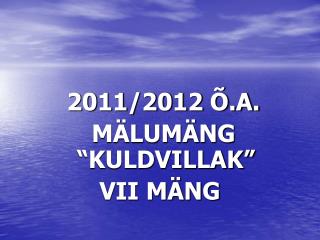 2011/2012 Õ.A.
MÄLUMÄNG
“KULDVILLAK”
VII MÄNG